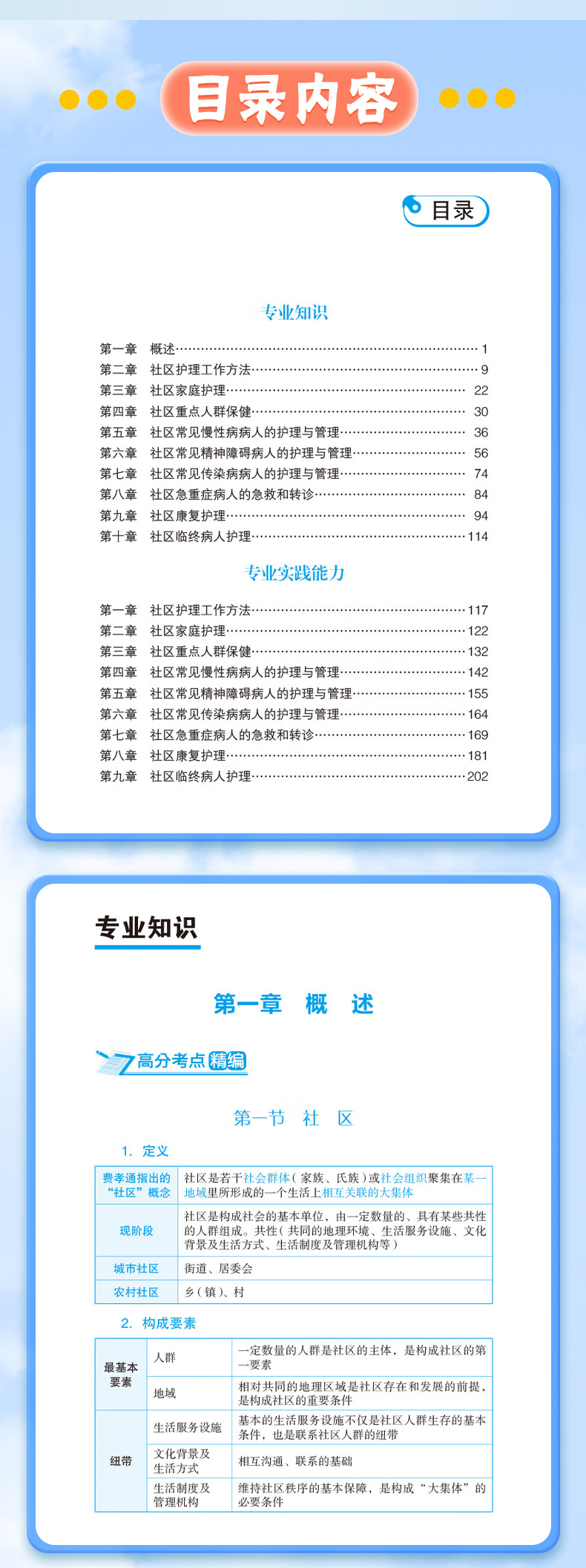 目录内容

目录

专业知识

第一章 概述 1
第二章 社区护理工作方法 9
第三章 社区家庭护理 22
第四章 社区重点人群保健 30
第五章 社区常见慢性病病人的护理与管理 36
第六章 社区常见精神障碍病人的护理与管理 56
第七章 社区常见传染病病人的护理与管理 74
第八章 社区急重症病人的急救和转诊 84
第九章 社区康复护理 94
第十章 社区临终病人护理 114

专业实践能力

第一章 社区护理工作方法 117
第二章 社区家庭护理 122
第三章 社区重点人群保健 132
第四章 社区常见慢性病病人的护理与管理 142
第五章 社区常见精神障碍病人的护理与管理 155
第六章 社区常见传染病病人的护理与管理 164
第七章 社区急重症病人的急救和转诊 169
第八章 社区康复护理 181
第九章 社区临终病人护理 202

专业知识

第一章 概 述

高分考点精编

第一节 社 区

1. 定义

| 费孝通指出的“社区”概念 | 社区是若干社会群体（家族、氏族）或社会组织聚集在某一地域里所形成的一个生活上相互关联的大集体 |
|---|---|
| 现阶段 | 社区是构成社会的基本单位，由一定数量的、具有某些共性的人群组成。共性（共同的地理环境、生活服务设施、文化背景及生活方式、生活制度及管理机构等） |
| 城市社区 | 街道、居委会 |
| 农村社区 | 乡（镇）、村 |

2. 构成要素

| 最基本要素 | 人群 | 一定数量的人群是社区的主体，是构成社区的第一要素 |
|---|---|---|
| | 地域 | 相对共同的地理区域是社区存在和发展的前提，是构成社区的重要条件 |
| 纽带 | 生活服务设施 | 基本的生活服务设施不仅是社区人群生存的基本条件，也是联系社区人群的纽带 |
| | 文化背景及生活方式 | 相互沟通、联系的基础 |
| | 生活制度及管理机构 | 维持社区秩序的基本保障，是构成“大集体”的必要条件 |